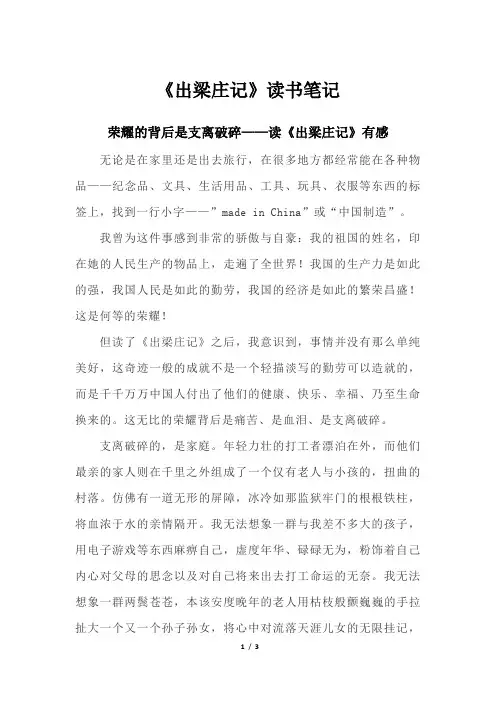 《出梁庄记》读书笔记

荣耀的背后是支离破碎——读《出梁庄记》有感

无论是在家里还是出去旅行，在很多地方都经常能在各种物品——纪念品、文具、生活用品、工具、玩具、衣服等东西的标签上，找到一行小字——”made in China”或“中国制造”。

我曾为这件事感到非常的骄傲与自豪：我的祖国的姓名，印在她的人民生产的物品上，走遍了全世界！我国的生产力是如此的强，我国人民是如此的勤劳，我国的经济是如此的繁荣昌盛！这是何等的荣耀！

但读了《出梁庄记》之后，我意识到，事情并没有那么单纯美好，这奇迹一般的成就不是一个轻描淡写的勤劳可以造就的，而是千千万万中国人付出了他们的健康、快乐、幸福、乃至生命换来的。这无比的荣耀背后是痛苦、是血泪、是支离破碎。

支离破碎的，是家庭。年轻力壮的打工者漂泊在外，而他们最亲的家人则在千里之外组成了一个仅有老人与小孩的，扭曲的村落。仿佛有一道无形的屏障，冰冷如那监狱牢门的根根铁柱，将血浓于水的亲情隔开。我无法想象一群与我差不多大的孩子，用电子游戏等东西麻痹自己，虚度年华、碌碌无为，粉饰着自己内心对父母的思念以及对自己将来出去打工命运的无奈。我无法想象一群两鬓苍苍，本该安度晚年的老人用枯枝般颤巍巍的手拉扯大一个又一个孙子孙女，将心中对流落天涯儿女的无限挂记，

1 / 3